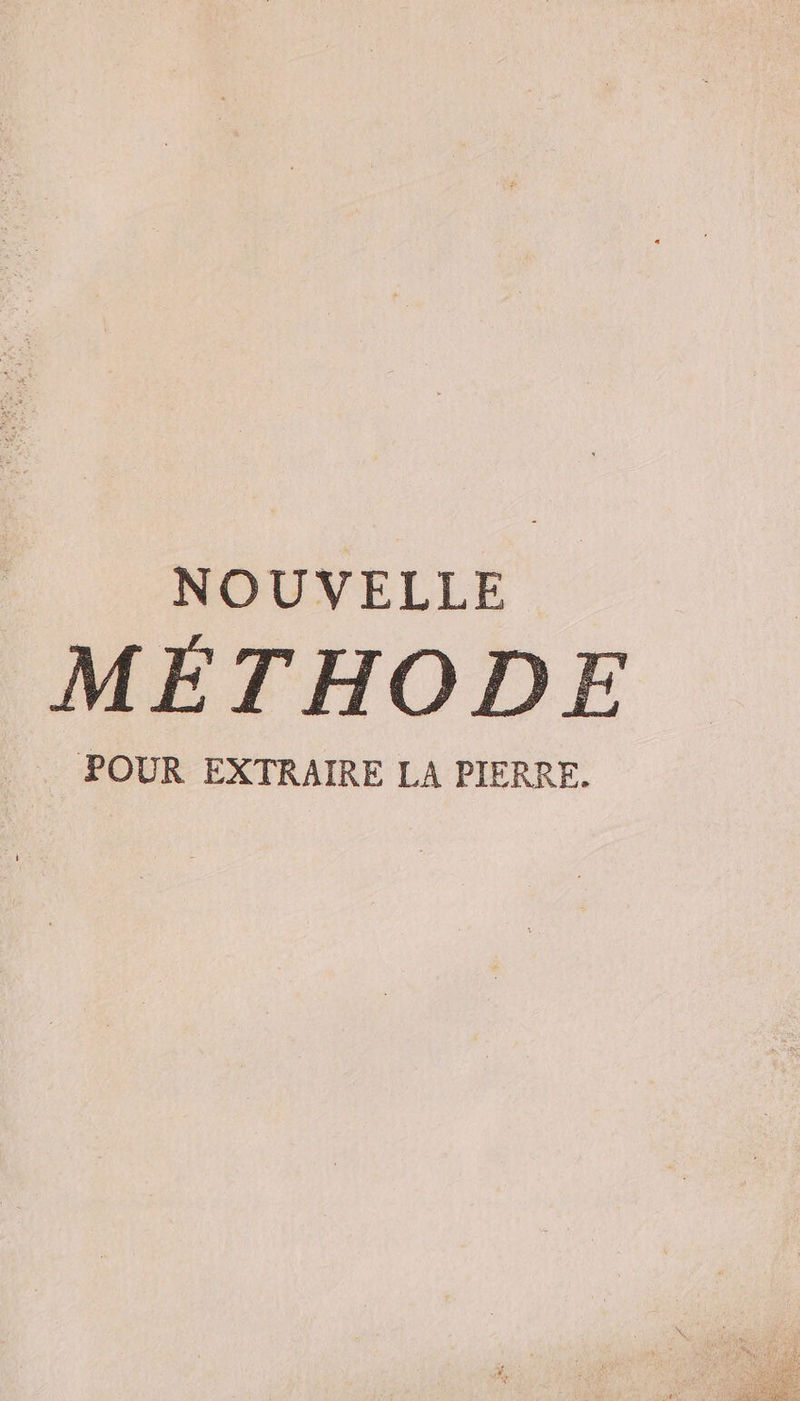 NOUVELLE
MÉTHODE
POUR EXTRAIRE LA PIERRE.